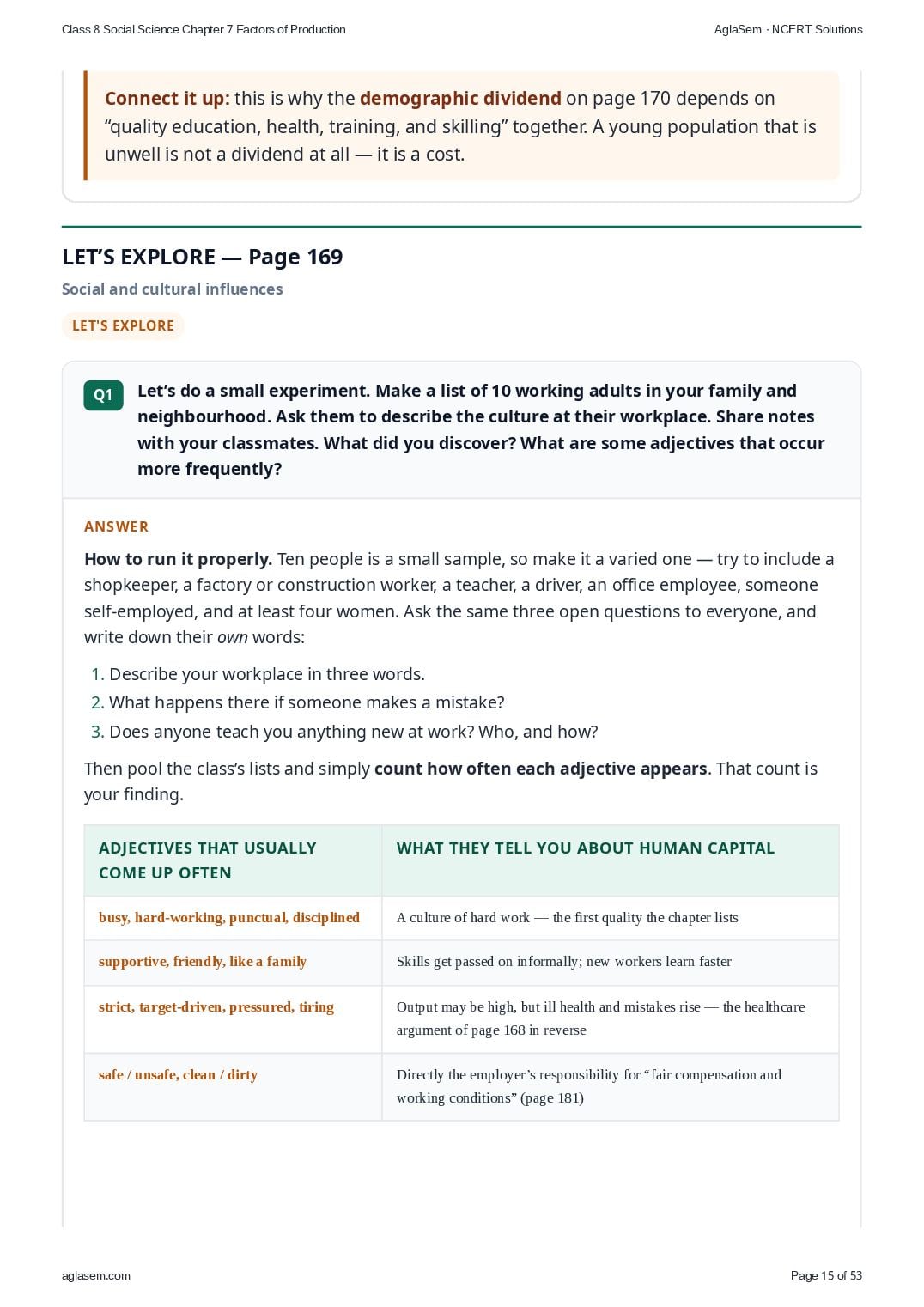 Class 8 Social Science Chapter 7 Factors of Production

AglaSem · NCERT Solutions

Connect it up: this is why the demographic dividend on page 170 depends on "quality education, health, training, and skilling" together. A young population that is unwell is not a dividend at all — it is a cost.

LET'S EXPLORE — Page 169

Social and cultural influences

LET'S EXPLORE

Q1

Let's do a small experiment. Make a list of 10 working adults in your family and neighbourhood. Ask them to describe the culture at their workplace. Share notes with your classmates. What did you discover? What are some adjectives that occur more frequently?

ANSWER

How to run it properly. Ten people is a small sample, so make it a varied one — try to include a shopkeeper, a factory or construction worker, a teacher, a driver, an office employee, someone self-employed, and at least four women. Ask the same three open questions to everyone, and write down their own words:

1. Describe your workplace in three words.
2. What happens there if someone makes a mistake?
3. Does anyone teach you anything new at work? Who, and how?

Then pool the class's lists and simply count how often each adjective appears. That count is your finding.

| ADJECTIVES THAT USUALLY COME UP OFTEN | WHAT THEY TELL YOU ABOUT HUMAN CAPITAL |
|---|---|
| busy, hard-working, punctual, disciplined | A culture of hard work — the first quality the chapter lists |
| supportive, friendly, like a family | Skills get passed on informally; new workers learn faster |
| strict, target-driven, pressured, tiring | Output may be high, but ill health and mistakes rise — the healthcare argument of page 168 in reverse |
| safe / unsafe, clean / dirty | Directly the employer's responsibility for "fair compensation and working conditions" (page 181) |

aglasem.com

Page 15 of 53